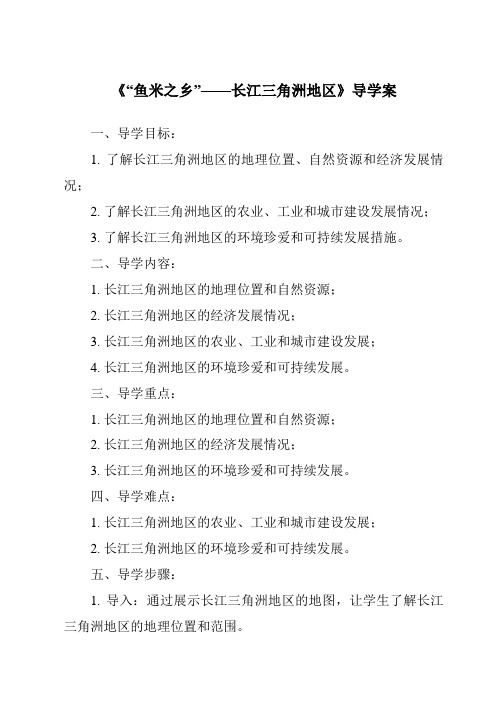 《“鱼米之乡”——长江三角洲地区》导学案

一、导学目标：

1. 了解长江三角洲地区的地理位置、自然资源和经济发展情况；

2. 了解长江三角洲地区的农业、工业和城市建设发展情况；

3. 了解长江三角洲地区的环境珍爱和可持续发展措施。

二、导学内容：

1. 长江三角洲地区的地理位置和自然资源；

2. 长江三角洲地区的经济发展情况；

3. 长江三角洲地区的农业、工业和城市建设发展；

4. 长江三角洲地区的环境珍爱和可持续发展。

三、导学重点：

1. 长江三角洲地区的地理位置和自然资源；

2. 长江三角洲地区的经济发展情况；

3. 长江三角洲地区的环境珍爱和可持续发展。

四、导学难点：

1. 长江三角洲地区的农业、工业和城市建设发展；

2. 长江三角洲地区的环境珍爱和可持续发展。

五、导学步骤：

1. 导入：通过展示长江三角洲地区的地图，让学生了解长江三角洲地区的地理位置和范围。